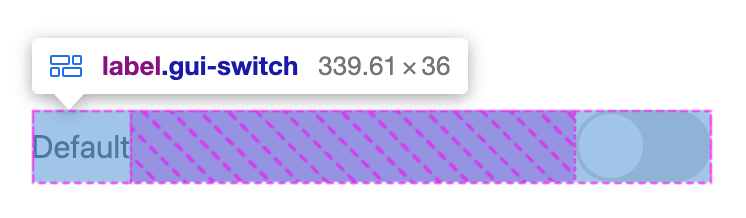 label.gui-switch 339.61 × 36

Default